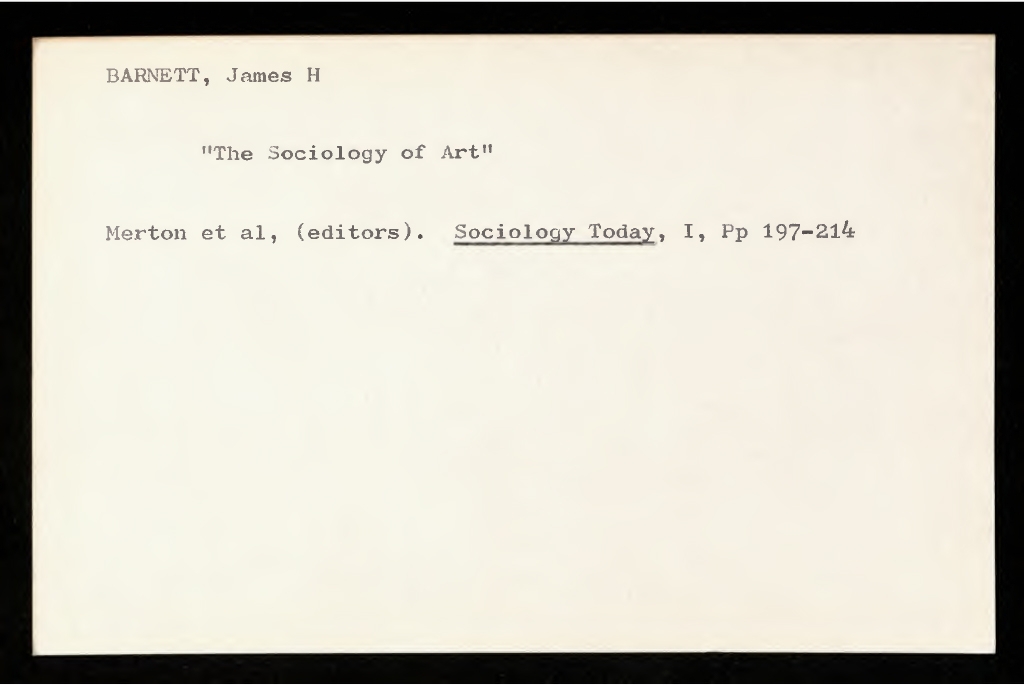 BARNETT, James H

"The Sociology of Art"

Merton et al, (editors). Sociology Today, I, Pp 197-214